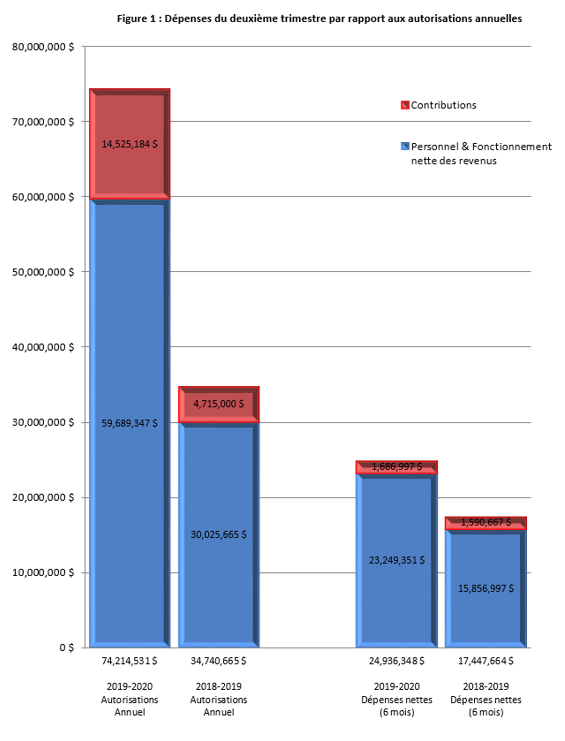 Figure 1 : Dépenses du deuxième trimestre par rapport aux autorisations annuelles

80,000,000 $
70,000,000 $
60,000,000 $
50,000,000 $
40,000,000 $
30,000,000 $
20,000,000 $
10,000,000 $
0 $

Contributions

Personnel & Fonctionnement nette des revenus

14,525,184 $
59,689,347 $
4,715,000 $
30,025,665 $
1,686,997 $
23,249,351 $
1,590,667 $
15,856,997 $

74,214,531 $
34,740,665 $
24,936,348 $
17,447,664 $

2019-2020 Autorisations Annuel

2018-2019 Autorisations Annuel

2019-2020 Dépenses nettes (6 mois)

2018-2019 Dépenses nettes (6 mois)